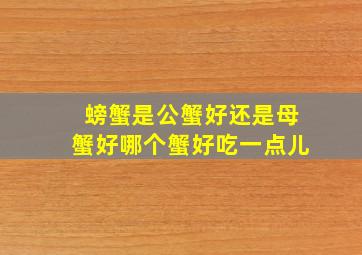 螃蟹是公蟹好还是母蟹好哪个蟹好吃一点儿